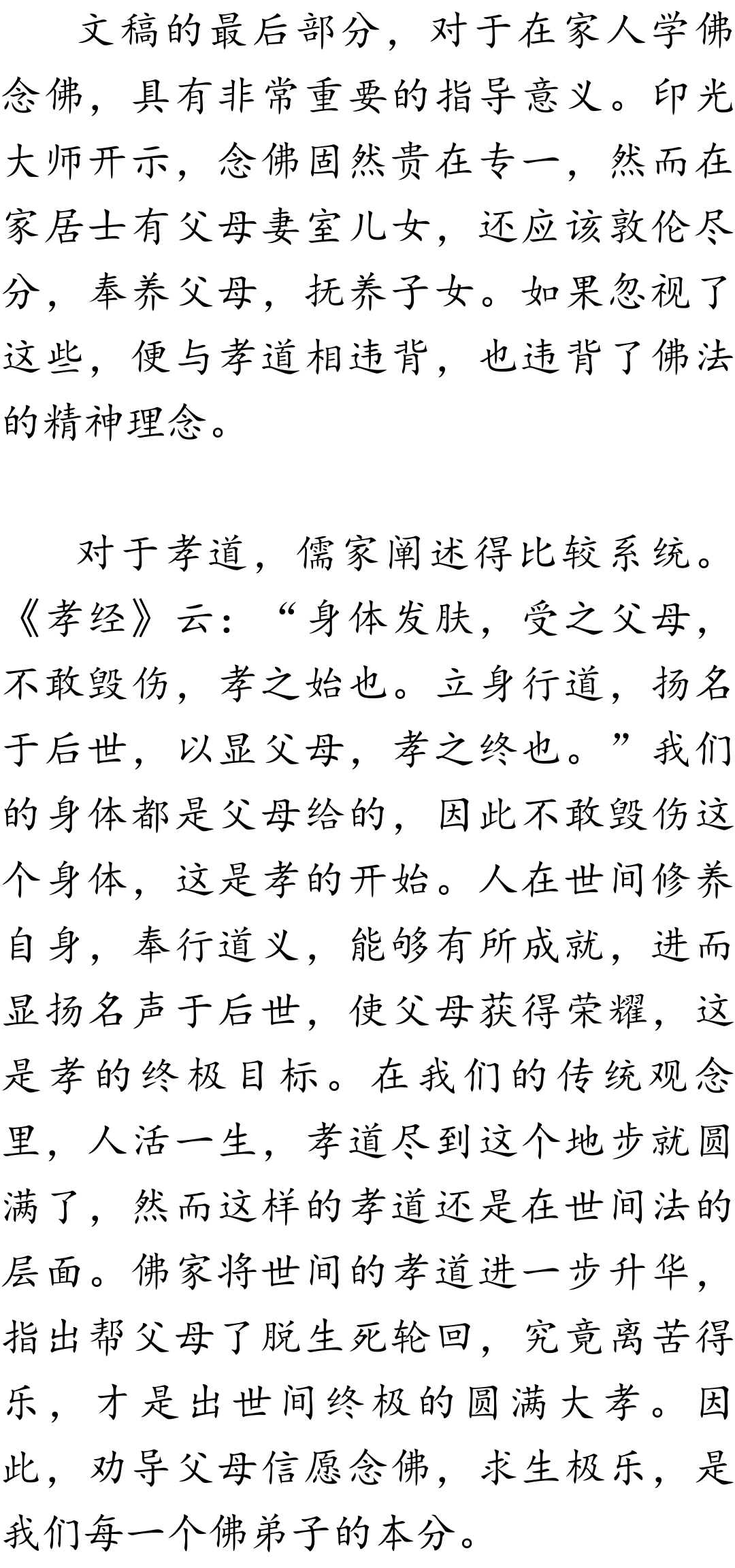 文稿的最后部分，对于在家人学佛念佛，具有非常重要的指导意义。印光大师开示，念佛固然贵在专一，然而在家居士有父母妻室儿女，还应该敦伦尽分，奉养父母，抚养子女。如果忽视了这些，便与孝道相违背，也违背了佛法的精神理念。

对于孝道，儒家阐述得比较系统。《孝经》云：“身体发肤，受之父母，不敢毁伤，孝之始也。立身行道，扬名于后世，以显父母，孝之终也。”我们的身体都是父母给的，因此不敢毁伤这个身体，这是孝的开始。人在世间修养自身，奉行道义，能够有所成就，进而显扬名声于后世，使父母获得荣耀，这是孝的终极目标。在我们的传统观念里，人活一生，孝道尽到这个地步就圆满了，然而这样的孝道还是在世间法的层面。佛家将世间的孝道进一步升华，指出帮父母了脱生死轮回，究竟离苦得乐，才是出世间终极的圆满大孝。因此，劝导父母信愿念佛，求生极乐，是我们每一个佛弟子的本分。